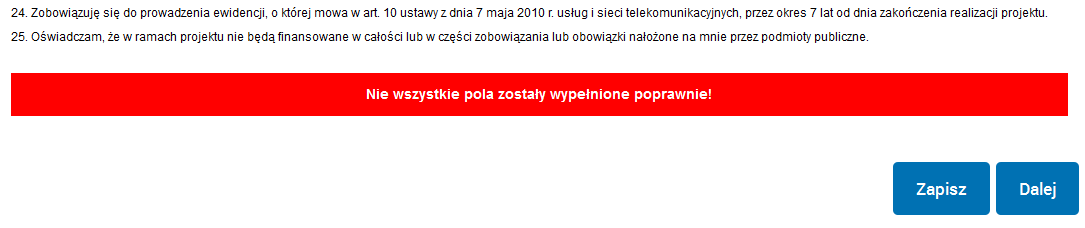 24. Zobowiązuję się do prowadzenia ewidencji, o której mowa w art. 10 ustawy z dnia 7 maja 2010 r. usług i sieci telekomunikacyjnych, przez okres 7 lat od dnia zakończenia realizacji projektu.
25. Oświadczam, że w ramach projektu nie będą finansowane w całości lub w części zobowiązania lub obowiązki nałożone na mnie przez podmioty publiczne.

Nie wszystkie pola zostały wypełnione poprawnie!

Zapisz

Dalej